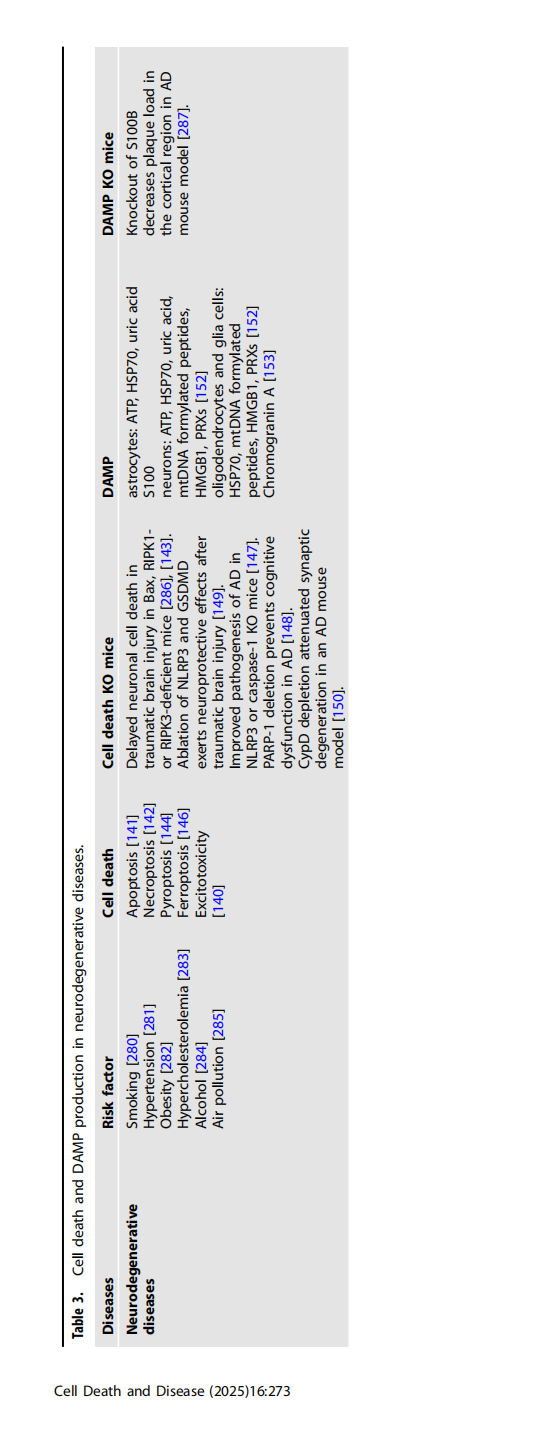 Table 3. Cell death and DAMP production in neurodegenerative diseases.

| Diseases | Risk factor | Cell death | Cell death KO mice | DAMP | DAMP KO mice |
|---|---|---|---|---|---|
| Neurodegenerative diseases | Smoking [280] Hypertension [281] Obesity [282] Hypercholesterolemia [283] Alcohol [284] Air pollution [285] | Apoptosis [141] Necroptosis [142] Pyroptosis [144] Ferroptosis [146] Excitotoxicity [140] | Delayed neuronal cell death in traumatic brain injury in Bax, RIPK1- or RIPK3-deficient mice [286], [143]. Ablation of NLRP3 and GSDMD exerts neuroprotective effects after traumatic brain injury [149]. Improved pathogenesis of AD in NLRP3 or caspase-1 KO mice [147]. PARP-1 deletion prevents cognitive dysfunction in AD [148]. CypD depletion attenuated synaptic degeneration in an AD mouse model [150]. | astrocytes: ATP, HSP70, uric acid S100 neurons: ATP, HSP70, uric acid, mtDNA formylated peptides, HMGB1, PRXs [152] oligodendrocytes and glia cells: HSP70, mtDNA formylated peptides, HMGB1, PRXs [152] Chromogranin A [153] | Knockout of S100B decreases plaque load in the cortical region in AD mouse model [287]. |

Cell Death and Disease (2025)16:273